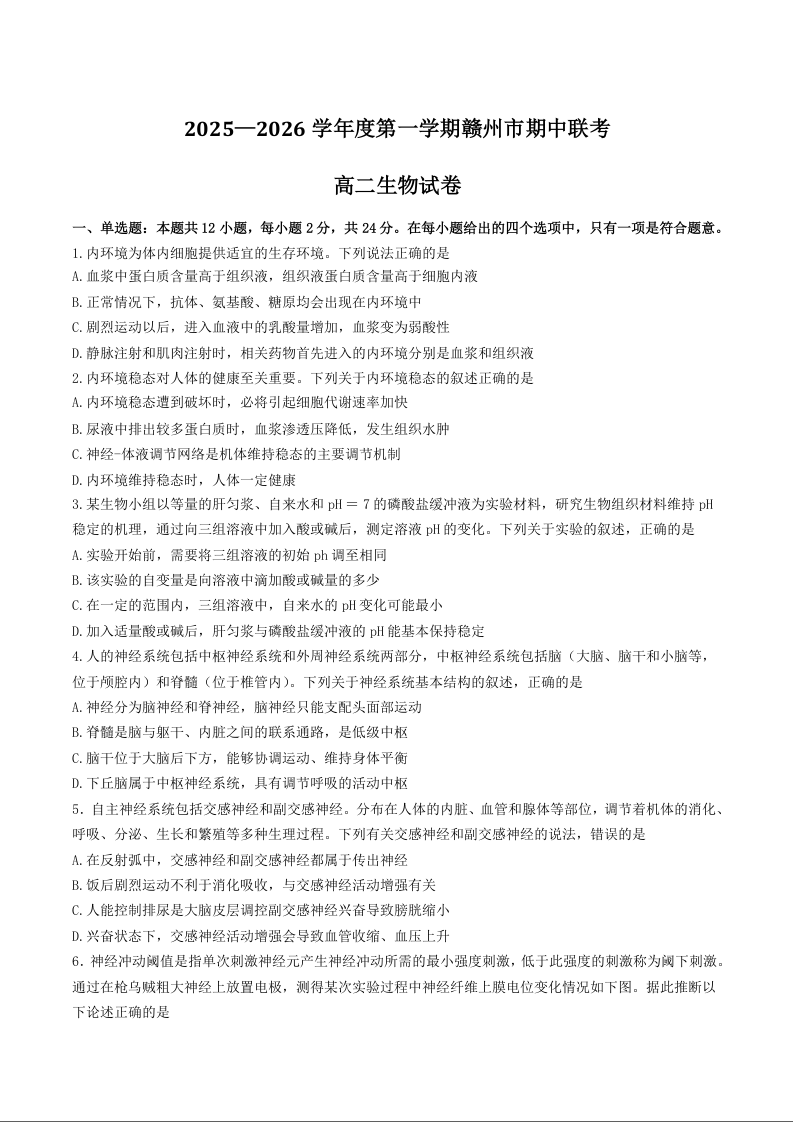 2025—2026 学年度第一学期赣州市期中联考

高二生物试卷

一、单选题：本题共 12 小题，每小题 2 分，共 24 分。在每小题给出的四个选项中，只有一项是符合题意。

1.内环境为体内细胞提供适宜的生存环境。下列说法正确的是
A.血浆中蛋白质含量高于组织液，组织液蛋白质含量高于细胞内液
B.正常情况下，抗体、氨基酸、糖原均会出现在内环境中
C.剧烈运动以后，进入血液中的乳酸量增加，血浆变为弱酸性
D.静脉注射和肌肉注射时，相关药物首先进入的内环境分别是血浆和组织液

2.内环境稳态对人体的健康至关重要。下列关于内环境稳态的叙述正确的是
A.内环境稳态遭到破坏时，必将引起细胞代谢速率加快
B.尿液中排出较多蛋白质时，血浆渗透压降低，发生组织水肿
C.神经-体液调节网络是机体维持稳态的主要调节机制
D.内环境维持稳态时，人体一定健康

3.某生物小组以等量的肝匀浆、自来水和 pH = 7 的磷酸盐缓冲液为实验材料，研究生物组织材料维持 pH 稳定的机理，通过向三组溶液中加入酸或碱后，测定溶液 pH 的变化。下列关于实验的叙述，正确的是
A.实验开始前，需要将三组溶液的初始 ph 调至相同
B.该实验的自变量是向溶液中滴加酸或碱量的多少
C.在一定的范围内，三组溶液中，自来水的 pH 变化可能最小
D.加入适量酸或碱后，肝匀浆与磷酸盐缓冲液的 pH 能基本保持稳定

4.人的神经系统包括中枢神经系统和外周神经系统两部分，中枢神经系统包括脑（大脑、脑干和小脑等，位于颅腔内）和脊髓（位于椎管内）。下列关于神经系统基本结构的叙述，正确的是
A.神经分为脑神经和脊神经，脑神经只能支配头面部运动
B.脊髓是脑与躯干、内脏之间的联系通路，是低级中枢
C.脑干位于大脑后下方，能够协调运动、维持身体平衡
D.下丘脑属于中枢神经系统，具有调节呼吸的活动中枢

5．自主神经系统包括交感神经和副交感神经。分布在人体的内脏、血管和腺体等部位，调节着机体的消化、呼吸、分泌、生长和繁殖等多种生理过程。下列有关交感神经和副交感神经的说法，错误的是
A.在反射弧中，交感神经和副交感神经都属于传出神经
B.饭后剧烈运动不利于消化吸收，与交感神经活动增强有关
C.人能控制排尿是大脑皮层调控副交感神经兴奋导致膀胱缩小
D.兴奋状态下，交感神经活动增强会导致血管收缩、血压上升

6．神经冲动阈值是指单次刺激神经元产生神经冲动所需的最小强度刺激，低于此强度的刺激称为阈下刺激。通过在枪乌贼粗大神经上放置电极，测得某次实验过程中神经纤维上膜电位变化情况如下图。据此推断以下论述正确的是